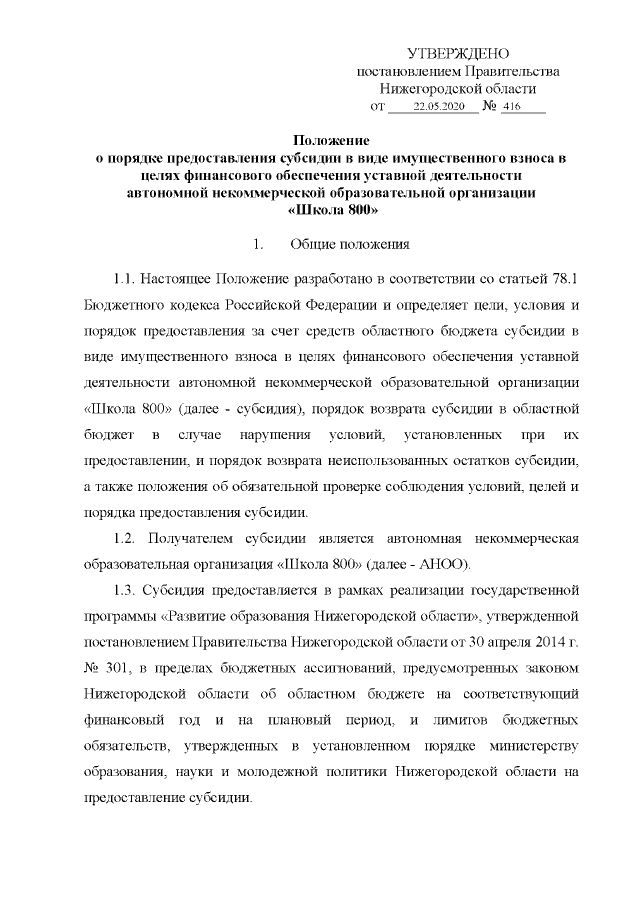 УТВЕРЖДЕНО
постановлением Правительства
Нижегородской области
от 22.05.2020 № 416

Положение
о порядке предоставления субсидии в виде имущественного взноса в целях финансового обеспечения уставной деятельности автономной некоммерческой образовательной организации «Школа 800»

1. Общие положения

1.1. Настоящее Положение разработано в соответствии со статьей 78.1 Бюджетного кодекса Российской Федерации и определяет цели, условия и порядок предоставления за счет средств областного бюджета субсидии в виде имущественного взноса в целях финансового обеспечения уставной деятельности автономной некоммерческой образовательной организации «Школа 800» (далее - субсидия), порядок возврата субсидии в областной бюджет в случае нарушения условий, установленных при их предоставлении, и порядок возврата неиспользованных остатков субсидии, а также положения об обязательной проверке соблюдения условий, целей и порядка предоставления субсидии.

1.2. Получателем субсидии является автономная некоммерческая образовательная организация «Школа 800» (далее - АНОО).

1.3. Субсидия предоставляется в рамках реализации государственной программы «Развитие образования Нижегородской области», утвержденной постановлением Правительства Нижегородской области от 30 апреля 2014 г. № 301, в пределах бюджетных ассигнований, предусмотренных законом Нижегородской области об областном бюджете на соответствующий финансовый год и на плановый период, и лимитов бюджетных обязательств, утвержденных в установленном порядке министерству образования, науки и молодежной политики Нижегородской области на предоставление субсидии.